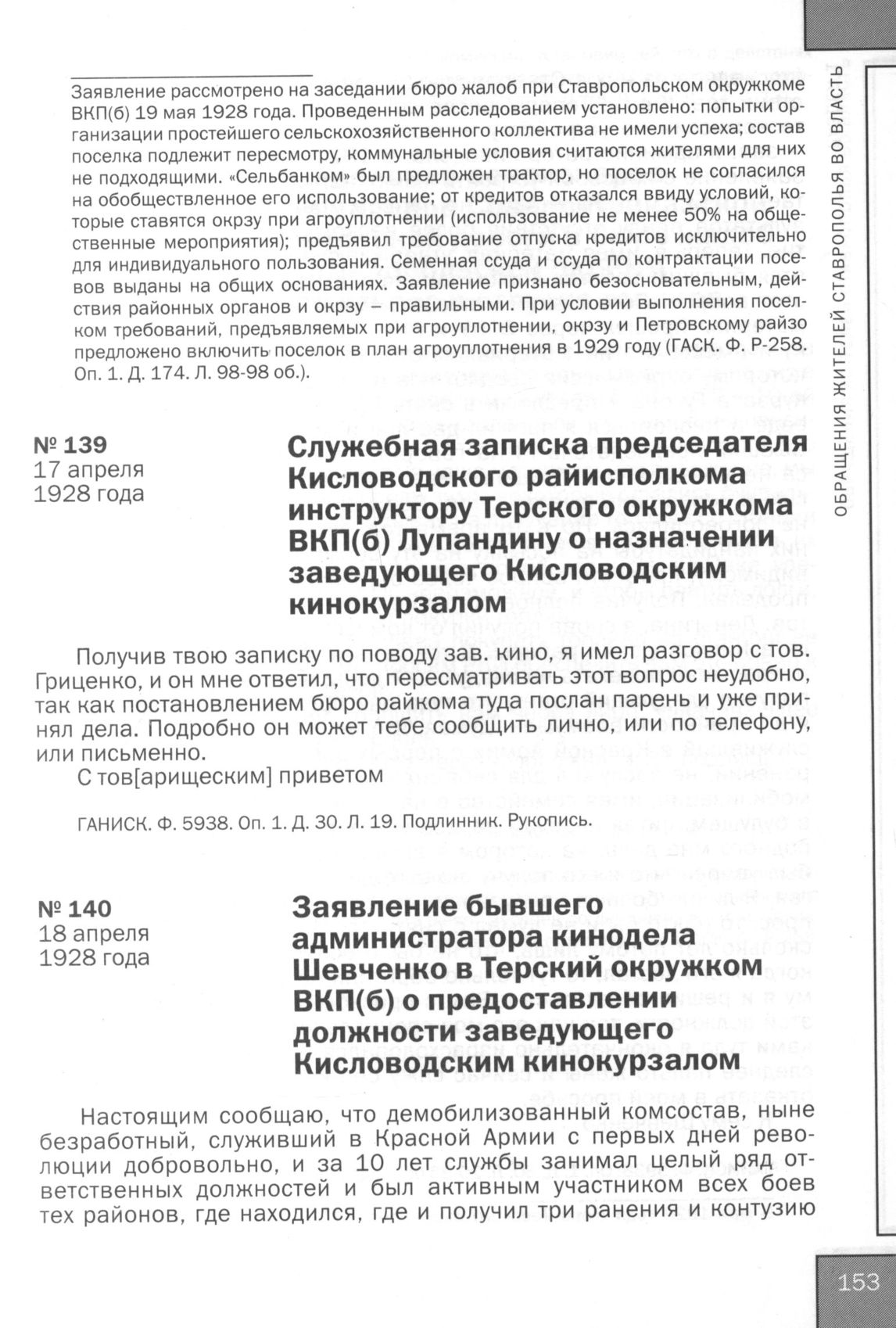 Заявление рассмотрено на заседании бюро жалоб при Ставропольском окружкоме ВКП(б) 19 мая 1928 года. Проведенным расследованием установлено: попытки организации простейшего сельскохозяйственного коллектива не имели успеха; состав поселка подлежит пересмотру, коммунальные условия считаются жителями для них не подходящими. «Сельбанком» был предложен трактор, но поселок не согласился на обобществленное его использование; от кредитов отказался ввиду условий, которые ставятся окрзу при агроуплотнении (использование не менее 50% на общественные мероприятия); предъявил требование отпуска кредитов исключительно для индивидуального пользования. Семенная ссуда и ссуда по контрактации посевов выданы на общих основаниях. Заявление признано безосновательным, действия районных органов и окрзу – правильными. При условии выполнения поселком требований, предъявляемых при агроуплотнении, окрзу и Петровскому райзо предложено включить поселок в план агроуплотнения в 1929 году (ГАСК. Ф. Р-258. Оп. 1. Д. 174. Л. 98-98 об.).

№ 139
17 апреля
1928 года

Служебная записка председателя Кисловодского райисполкома инструктору Терского окружкома ВКП(б) Лупандину о назначении заведующего Кисловодским кинокурзалом

Получив твою записку по поводу зав. кино, я имел разговор с тов. Гриценко, и он мне ответил, что пересматривать этот вопрос неудобно, так как постановлением бюро райкома туда послан парень и уже принял дела. Подробно он может тебе сообщить лично, или по телефону, или письменно.

С тов[арищеским] приветом

ГАНИСК. Ф. 5938. Оп. 1. Д. 30. Л. 19. Подлинник. Рукопись.

№ 140
18 апреля
1928 года

Заявление бывшего администратора кинодела Шевченко в Терский окружком ВКП(б) о предоставлении должности заведующего Кисловодским кинокурзалом

Настоящим сообщаю, что демобилизованный комсостав, ныне безработный, служивший в Красной Армии с первых дней революции добровольно, и за 10 лет службы занимал целый ряд ответственных должностей и был активным участником всех боев тех районов, где находился, где и получил три ранения и контузию

ОБРАЩЕНИЯ ЖИТЕЛЕЙ СТАВРОПОЛЬЯ ВО ВЛАСТЬ

153